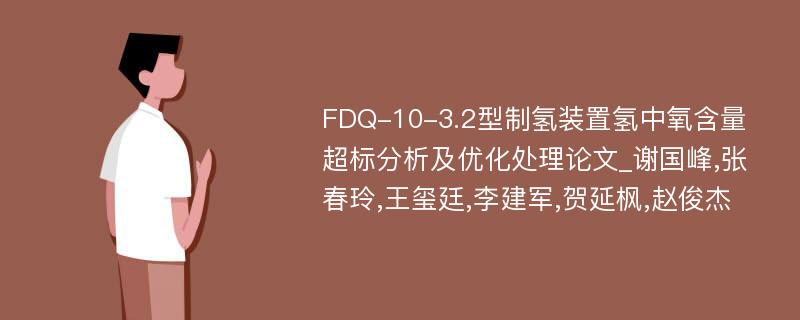 FDQ-10-3.2型制氢装置氢中氧含量超标分析及优化处理论文_谢国峰,张春玲,王玺廷,李建军,贺延枫,赵俊杰